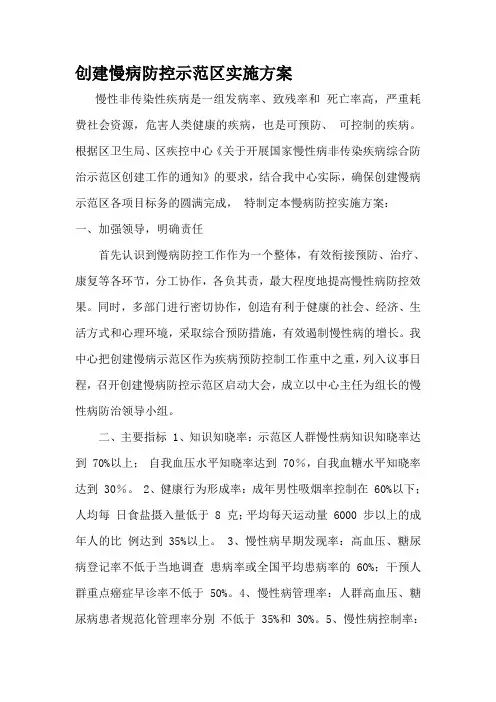 创建慢病防控示范区实施方案

慢性非传染性疾病是一组发病率、致残率和 死亡率高，严重耗费社会资源，危害人类健康的疾病，也是可预防、 可控制的疾病。根据区卫生局、区疾控中心《关于开展国家慢性病非传染疾病综合防治示范区创建工作的通知》的要求，结合我中心实际，确保创建慢病示范区各项目标务的圆满完成， 特制定本慢病防控实施方案：

一、加强领导，明确责任

首先认识到慢病防控工作作为一个整体，有效衔接预防、治疗、康复等各环节，分工协作，各负其责，最大程度地提高慢性病防控效果。同时，多部门进行密切协作，创造有利于健康的社会、经济、生活方式和心理环境，采取综合预防措施，有效遏制慢性病的增长。我中心把创建慢病示范区作为疾病预防控制工作重中之重，列入议事日程，召开创建慢病防控示范区启动大会，成立以中心主任为组长的慢性病防治领导小组。

二、主要指标 1、知识知晓率：示范区人群慢性病知识知晓率达到 70%以上； 自我血压水平知晓率达到 70%，自我血糖水平知晓率达到 30%。 2、健康行为形成率：成年男性吸烟率控制在 60%以下；人均每 日食盐摄入量低于 8 克；平均每天运动量 6000 步以上的成年人的比 例达到 35%以上。 3、慢性病早期发现率：高血压、糖尿病登记率不低于当地调查 患病率或全国平均患病率的 60%；干预人群重点癌症早诊率不低于 50%。4、慢性病管理率：人群高血压、糖尿病患者规范化管理率分别 不低于 35%和 30%。5、慢性病控制率：